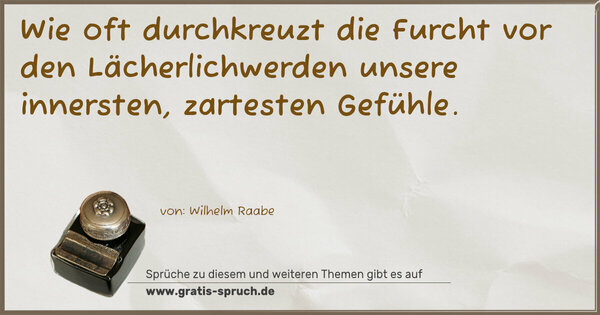 Wie oft durchkreuzt die Furcht vor den Lächerlichwerden unsere innersten, zartesten Gefühle.

von: Wilhelm Raabe

Sprüche zu diesem und weiteren Themen gibt es auf
www.gratis-spruch.de